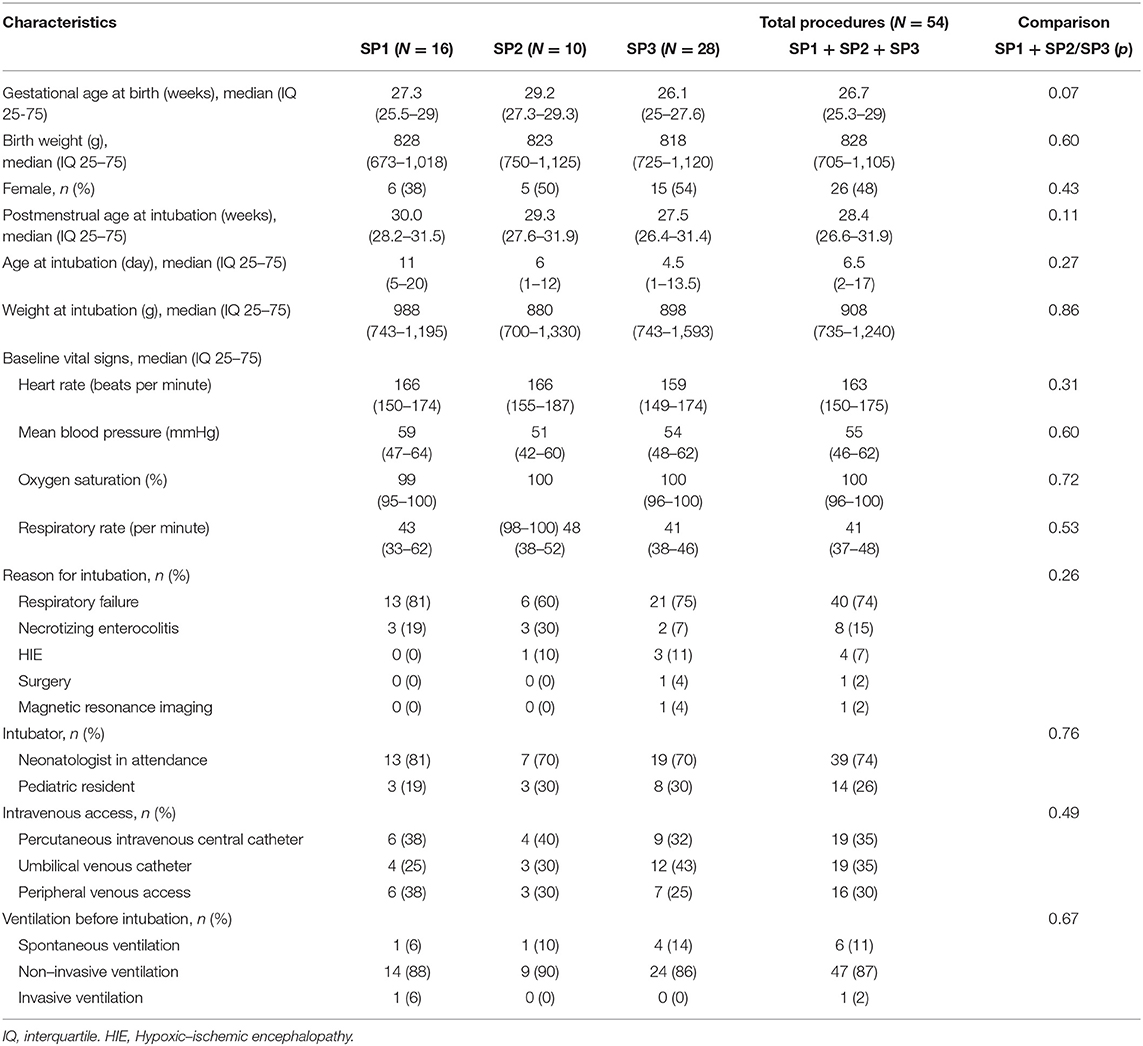 | Characteristics | SP1 ($N = 16$) | SP2 ($N = 10$) | SP3 ($N = 28$) | Total procedures ($N = 54$) SP1 + SP2 + SP3 | Comparison SP1 + SP2/SP3 ($p$) |
|---|---|---|---|---|---|
| Gestational age at birth (weeks), median (IQ 25-75) | 27.3 (25.5–29) | 29.2 (27.3–29.3) | 26.1 (25–27.6) | 26.7 (25.3–29) | 0.07 |
| Birth weight (g), median (IQ 25–75) | 828 (673–1,018) | 823 (750–1,125) | 818 (725–1,120) | 828 (705–1,105) | 0.60 |
| Female, $n$ (%) | 6 (38) | 5 (50) | 15 (54) | 26 (48) | 0.43 |
| Postmenstrual age at intubation (weeks), median (IQ 25–75) | 30.0 (28.2–31.5) | 29.3 (27.6–31.9) | 27.5 (26.4–31.4) | 28.4 (26.6–31.9) | 0.11 |
| Age at intubation (day), median (IQ 25–75) | 11 (5–20) | 6 (1–12) | 4.5 (1–13.5) | 6.5 (2–17) | 0.27 |
| Weight at intubation (g), median (IQ 25–75) | 988 (743–1,195) | 880 (700–1,330) | 898 (743–1,593) | 908 (735–1,240) | 0.86 |
| Baseline vital signs, median (IQ 25–75) | | | | | |
| Heart rate (beats per minute) | 166 (150–174) | 166 (155–187) | 159 (149–174) | 163 (150–175) | 0.31 |
| Mean blood pressure (mmHg) | 59 (47–64) | 51 (42–60) | 54 (48–62) | 55 (46–62) | 0.60 |
| Oxygen saturation (%) | 99 (95–100) | 100 | 100 (96–100) | 100 (96–100) | 0.72 |
| Respiratory rate (per minute) | 43 (33–62) | (98–100) 48 (38–52) | 41 (38–46) | 41 (37–48) | 0.53 |
| Reason for intubation, $n$ (%) | | | | | 0.26 |
| Respiratory failure | 13 (81) | 6 (60) | 21 (75) | 40 (74) | |
| Necrotizing enterocolitis | 3 (19) | 3 (30) | 2 (7) | 8 (15) | |
| HIE | 0 (0) | 1 (10) | 3 (11) | 4 (7) | |
| Surgery | 0 (0) | 0 (0) | 1 (4) | 1 (2) | |
| Magnetic resonance imaging | 0 (0) | 0 (0) | 1 (4) | 1 (2) | |
| Intubator, $n$ (%) | | | | | 0.76 |
| Neonatologist in attendance | 13 (81) | 7 (70) | 19 (70) | 39 (74) | |
| Pediatric resident | 3 (19) | 3 (30) | 8 (30) | 14 (26) | |
| Intravenous access, $n$ (%) | | | | | 0.49 |
| Percutaneous intravenous central catheter | 6 (38) | 4 (40) | 9 (32) | 19 (35) | |
| Umbilical venous catheter | 4 (25) | 3 (30) | 12 (43) | 19 (35) | |
| Peripheral venous access | 6 (38) | 3 (30) | 7 (25) | 16 (30) | |
| Ventilation before intubation, $n$ (%) | | | | | 0.67 |
| Spontaneous ventilation | 1 (6) | 1 (10) | 4 (14) | 6 (11) | |
| Non–invasive ventilation | 14 (88) | 9 (90) | 24 (86) | 47 (87) | |
| Invasive ventilation | 1 (6) | 0 (0) | 0 (0) | 1 (2) | |

IQ, interquartile. HIE, Hypoxic–ischemic encephalopathy.